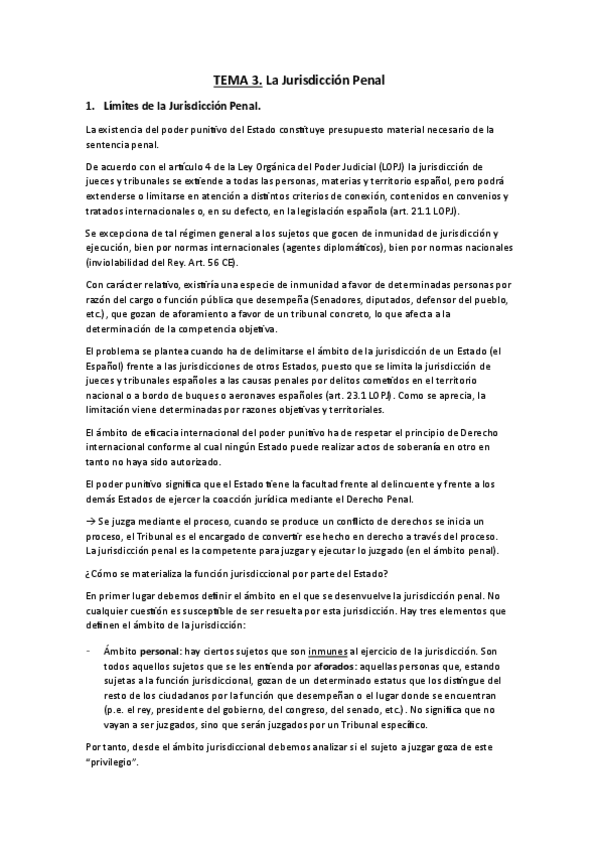 TEMA 3. La Jurisdicción Penal

1. Límites de la Jurisdicción Penal.

La existencia del poder punitivo del Estado constituye presupuesto material necesario de la sentencia penal.

De acuerdo con el artículo 4 de la Ley Orgánica del Poder Judicial (LOPJ) la jurisdicción de jueces y tribunales se extiende a todas las personas, materias y territorio español, pero podrá extenderse o limitarse en atención a distintos criterios de conexión, contenidos en convenios y tratados internacionales o, en su defecto, en la legislación española (art. 21.1 LOPJ).

Se excepciona de tal régimen general a los sujetos que gocen de inmunidad de jurisdicción y ejecución, bien por normas internacionales (agentes diplomáticos), bien por normas nacionales (inviolabilidad del Rey. Art. 56 CE).

Con carácter relativo, existiría una especie de inmunidad a favor de determinadas personas por razón del cargo o función pública que desempeña (Senadores, diputados, defensor del pueblo, etc.), que gozan de aforamiento a favor de un tribunal concreto, lo que afecta a la determinación de la competencia objetiva.

El problema se plantea cuando ha de delimitarse el ámbito de la jurisdicción de un Estado (el Español) frente a las jurisdicciones de otros Estados, puesto que se limita la jurisdicción de jueces y tribunales españoles a las causas penales por delitos cometidos en el territorio nacional o a bordo de buques o aeronaves españoles (art. 23.1 LOPJ). Como se aprecia, la limitación viene determinadas por razones objetivas y territoriales.

El ámbito de eficacia internacional del poder punitivo ha de respetar el principio de Derecho internacional conforme al cual ningún Estado puede realizar actos de soberanía en otro en tanto no haya sido autorizado.

El poder punitivo significa que el Estado tiene la facultad frente al delincuente y frente a los demás Estados de ejercer la coacción jurídica mediante el Derecho Penal.

→ Se juzga mediante el proceso, cuando se produce un conflicto de derechos se inicia un proceso, el Tribunal es el encargado de convertir ese hecho en derecho a través del proceso. La jurisdicción penal es la competente para juzgar y ejecutar lo juzgado (en el ámbito penal).

¿Cómo se materializa la función jurisdiccional por parte del Estado?

En primer lugar debemos definir el ámbito en el que se desenvuelve la jurisdicción penal. No cualquier cuestión es susceptible de ser resuelta por esta jurisdicción. Hay tres elementos que definen el ámbito de la jurisdicción:

- Ámbito personal: hay ciertos sujetos que son inmunes al ejercicio de la jurisdicción. Son todos aquellos sujetos que se les entienda por aforados: aquellas personas que, estando sujetas a la función jurisdiccional, gozan de un determinado estatus que los distingue del resto de los ciudadanos por la función que desempeñan o el lugar donde se encuentran (p.e. el rey, presidente del gobierno, del congreso, del senado, etc.). No significa que no vayan a ser juzgados, sino que serán juzgados por un Tribunal específico.

Por tanto, desde el ámbito jurisdiccional debemos analizar si el sujeto a juzgar goza de este "privilegio".